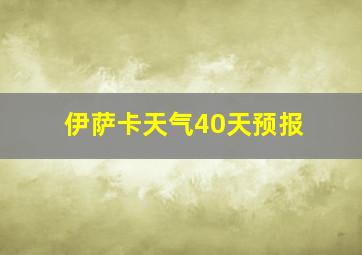 伊萨卡天气40天预报